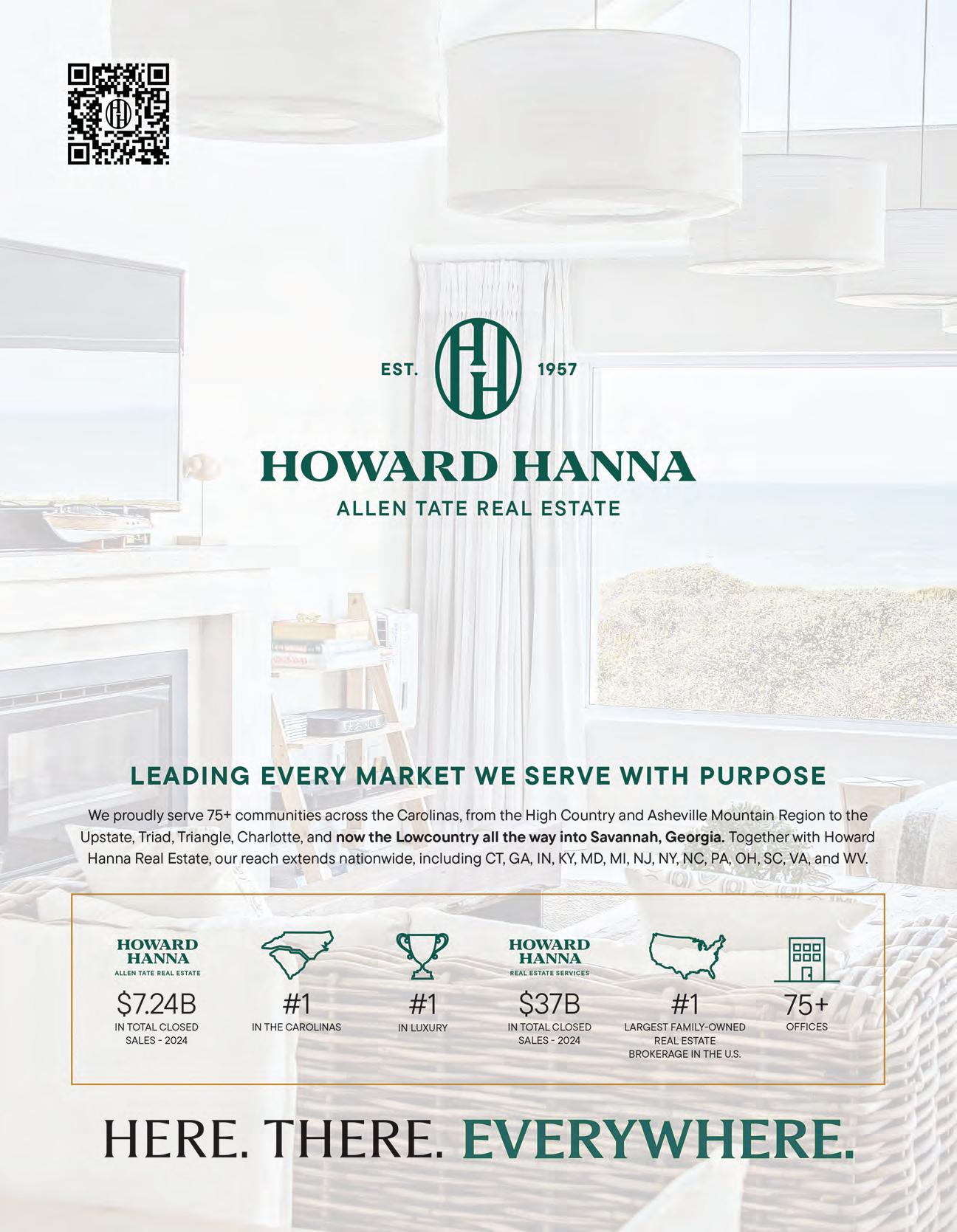 EST. 1957

HOWARD HANNA
ALLEN TATE REAL ESTATE

LEADING EVERY MARKET WE SERVE WITH PURPOSE

We proudly serve 75+ communities across the Carolinas, from the High Country and Asheville Mountain Region to the Upstate, Triad, Triangle, Charlotte, and now the Lowcountry all the way into Savannah, Georgia. Together with Howard Hanna Real Estate, our reach extends nationwide, including CT, GA, IN, KY, MD, MI, NJ, NY, NC, PA, OH, SC, VA, and WV.

HOWARD HANNA
ALLEN TATE REAL ESTATE
$7.24B
IN TOTAL CLOSED SALES - 2024

#1
IN THE CAROLINAS

#1
IN LUXURY

HOWARD HANNA
REAL ESTATE SERVICES
$37B
IN TOTAL CLOSED SALES - 2024

#1
LARGEST FAMILY-OWNED REAL ESTATE BROKERAGE IN THE U.S.

75+
OFFICES

HERE. THERE. EVERYWHERE.